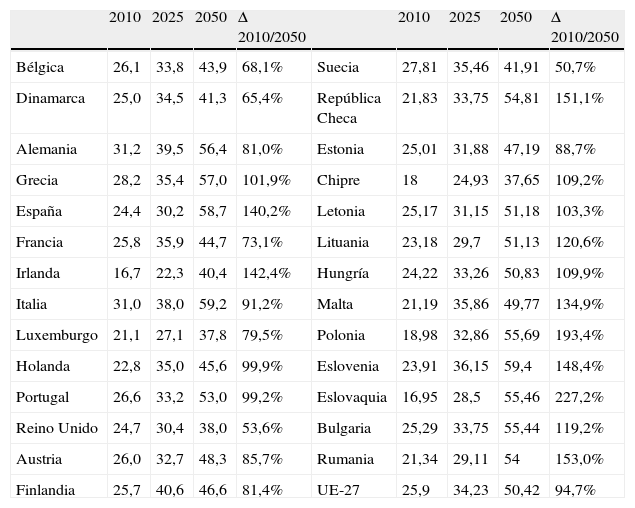 |  | 2010 | 2025 | 2050 | Δ 2010/2050 |  | 2010 | 2025 | 2050 | Δ 2010/2050 |
|---|---|---|---|---|---|---|---|---|---|
| Bélgica | 26,1 | 33,8 | 43,9 | 68,1% | Suecia | 27,81 | 35,46 | 41,91 | 50,7% |
| Dinamarca | 25,0 | 34,5 | 41,3 | 65,4% | República Checa | 21,83 | 33,75 | 54,81 | 151,1% |
| Alemania | 31,2 | 39,5 | 56,4 | 81,0% | Estonia | 25,01 | 31,88 | 47,19 | 88,7% |
| Grecia | 28,2 | 35,4 | 57,0 | 101,9% | Chipre | 18 | 24,93 | 37,65 | 109,2% |
| España | 24,4 | 30,2 | 58,7 | 140,2% | Letonia | 25,17 | 31,15 | 51,18 | 103,3% |
| Francia | 25,8 | 35,9 | 44,7 | 73,1% | Lituania | 23,18 | 29,7 | 51,13 | 120,6% |
| Irlanda | 16,7 | 22,3 | 40,4 | 142,4% | Hungría | 24,22 | 33,26 | 50,83 | 109,9% |
| Italia | 31,0 | 38,0 | 59,2 | 91,2% | Malta | 21,19 | 35,86 | 49,77 | 134,9% |
| Luxemburgo | 21,1 | 27,1 | 37,8 | 79,5% | Polonia | 18,98 | 32,86 | 55,69 | 193,4% |
| Holanda | 22,8 | 35,0 | 45,6 | 99,9% | Eslovenia | 23,91 | 36,15 | 59,4 | 148,4% |
| Portugal | 26,6 | 33,2 | 53,0 | 99,2% | Eslovaquia | 16,95 | 28,5 | 55,46 | 227,2% |
| Reino Unido | 24,7 | 30,4 | 38,0 | 53,6% | Bulgaria | 25,29 | 33,75 | 55,44 | 119,2% |
| Austria | 26,0 | 32,7 | 48,3 | 85,7% | Rumania | 21,34 | 29,11 | 54 | 153,0% |
| Finlandia | 25,7 | 40,6 | 46,6 | 81,4% | UE-27 | 25,9 | 34,23 | 50,42 | 94,7% |